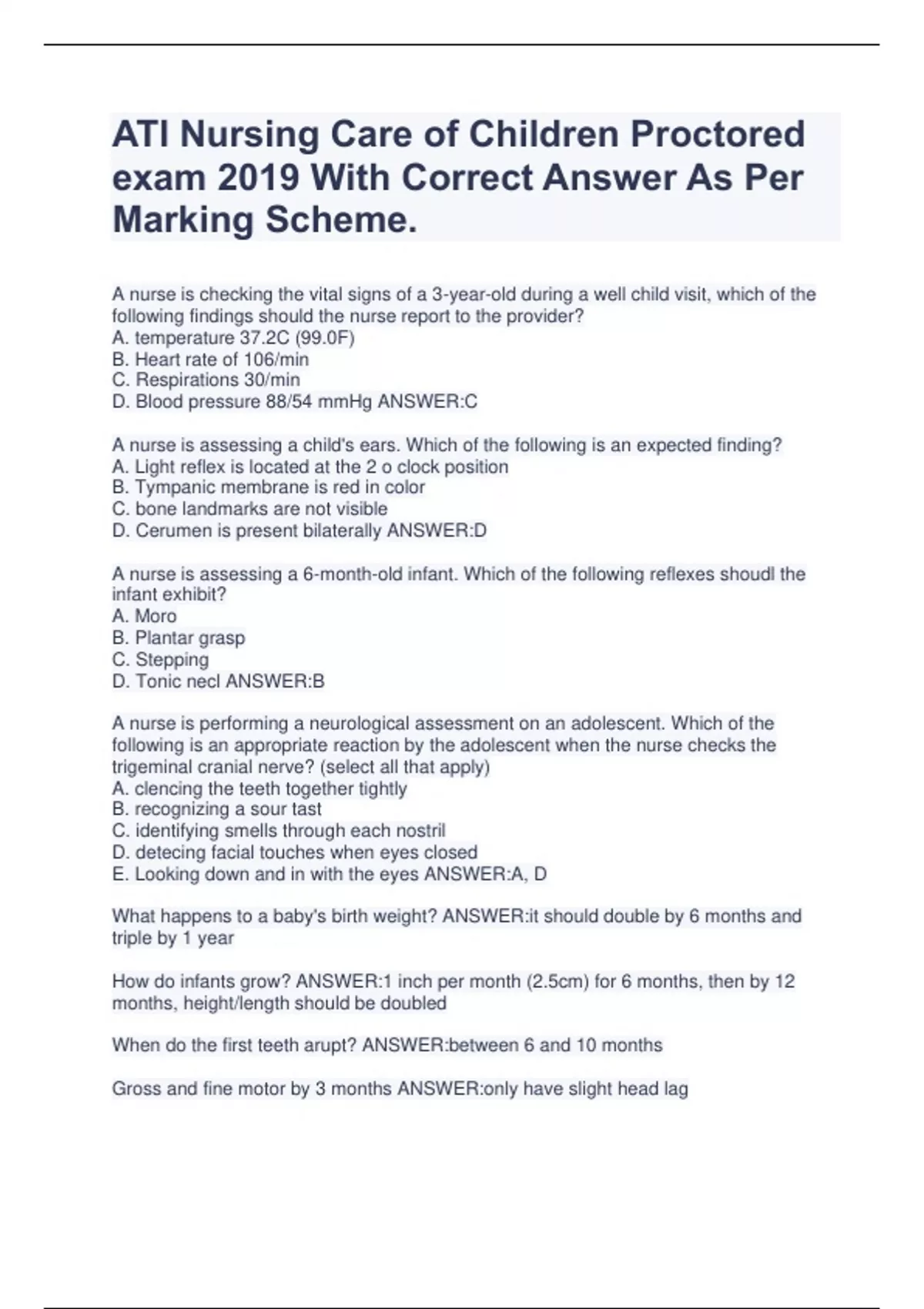 ATI Nursing Care of Children Proctored exam 2019 With Correct Answer As Per Marking Scheme.

A nurse is checking the vital signs of a 3-year-old during a well child visit, which of the following findings should the nurse report to the provider?
A. temperature 37.2C (99.0F)
B. Heart rate of 106/min
C. Respirations 30/min
D. Blood pressure 88/54 mmHg ANSWER:C

A nurse is assessing a child's ears. Which of the following is an expected finding?
A. Light reflex is located at the 2 o clock position
B. Tympanic membrane is red in color
C. bone landmarks are not visible
D. Cerumen is present bilaterally ANSWER:D

A nurse is assessing a 6-month-old infant. Which of the following reflexes shoudl the infant exhibit?
A. Moro
B. Plantar grasp
C. Stepping
D. Tonic necl ANSWER:B

A nurse is performing a neurological assessment on an adolescent. Which of the following is an appropriate reaction by the adolescent when the nurse checks the trigeminal cranial nerve? (select all that apply)
A. clencing the teeth together tightly
B. recognizing a sour tast
C. identifying smells through each nostril
D. detecing facial touches when eyes closed
E. Looking down and in with the eyes ANSWER:A, D

What happens to a baby's birth weight? ANSWER:it should double by 6 months and triple by 1 year

How do infants grow? ANSWER:1 inch per month (2.5cm) for 6 months, then by 12 months, height/length should be doubled

When do the first teeth arupt? ANSWER:between 6 and 10 months

Gross and fine motor by 3 months ANSWER:only have slight head lag